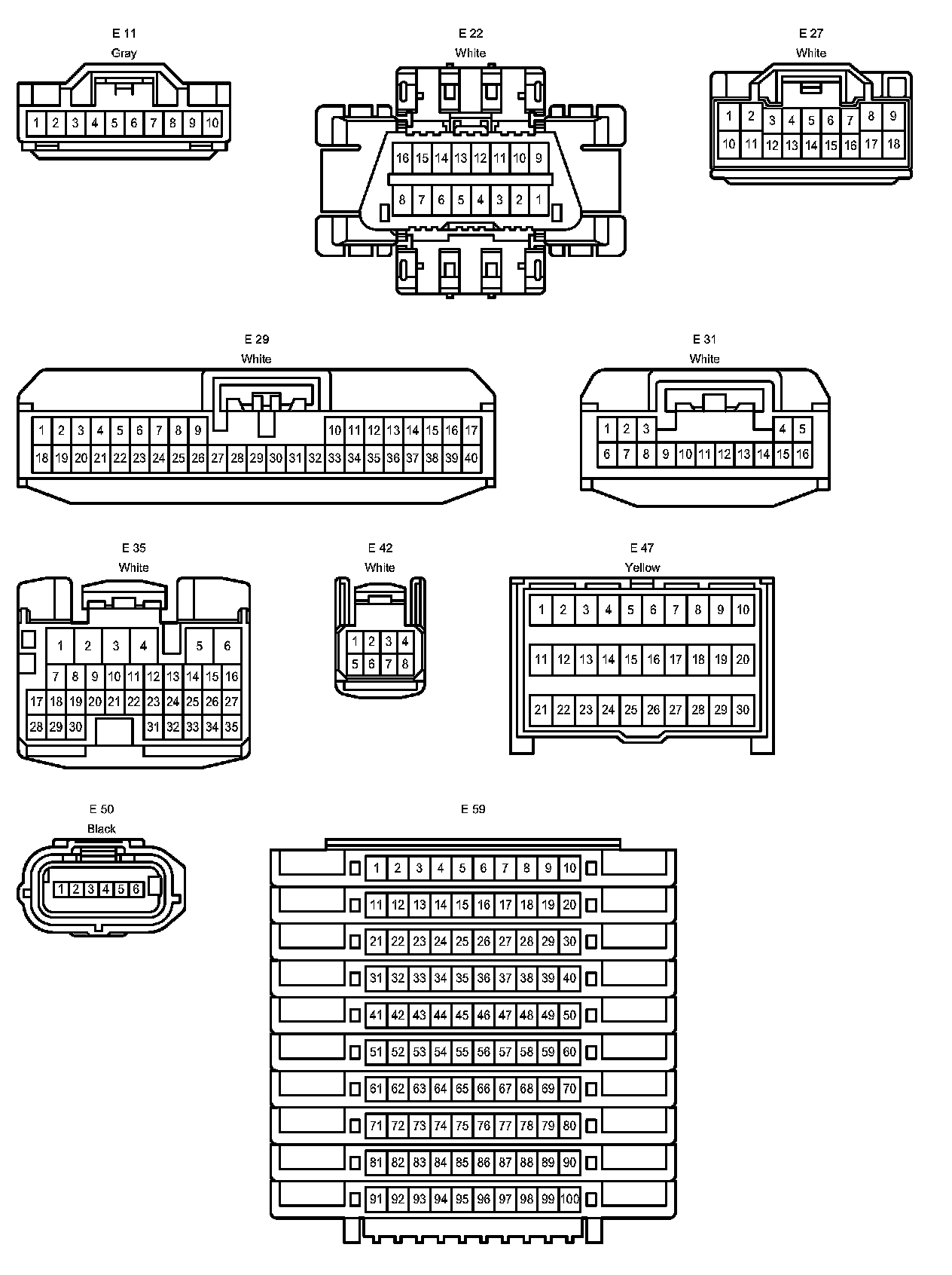 E 11
Gray
1 2 3 4 5 6 7 8 9 10

E 22
White
16 15 14 13 12 11 10 9
8 7 6 5 4 3 2 1

E 27
White
1 2 3 4 5 6 7 8 9
10 11 12 13 14 15 16 17 18

E 29
White
1 2 3 4 5 6 7 8 9 10 11 12 13 14 15 16 17
18 19 20 21 22 23 24 25 26 27 28 29 30 31 32 33 34 35 36 37 38 39 40

E 31
White
1 2 3 4 5
6 7 8 9 10 11 12 13 14 15 16

E 35
White
1 2 3 4 5 6
7 8 9 10 11 12 13 14 15 16
17 18 19 20 21 22 23 24 25 26 27
28 29 30 31 32 33 34 35

E 42
White
1 2 3 4
5 6 7 8

E 47
Yellow
1 2 3 4 5 6 7 8 9 10
11 12 13 14 15 16 17 18 19 20
21 22 23 24 25 26 27 28 29 30

E 50
Black
1 2 3 4 5 6

E 59
1 2 3 4 5 6 7 8 9 10
11 12 13 14 15 16 17 18 19 20
21 22 23 24 25 26 27 28 29 30
31 32 33 34 35 36 37 38 39 40
41 42 43 44 45 46 47 48 49 50
51 52 53 54 55 56 57 58 59 60
61 62 63 64 65 66 67 68 69 70
71 72 73 74 75 76 77 78 79 80
81 82 83 84 85 86 87 88 89 90
91 92 93 94 95 96 97 98 99 100